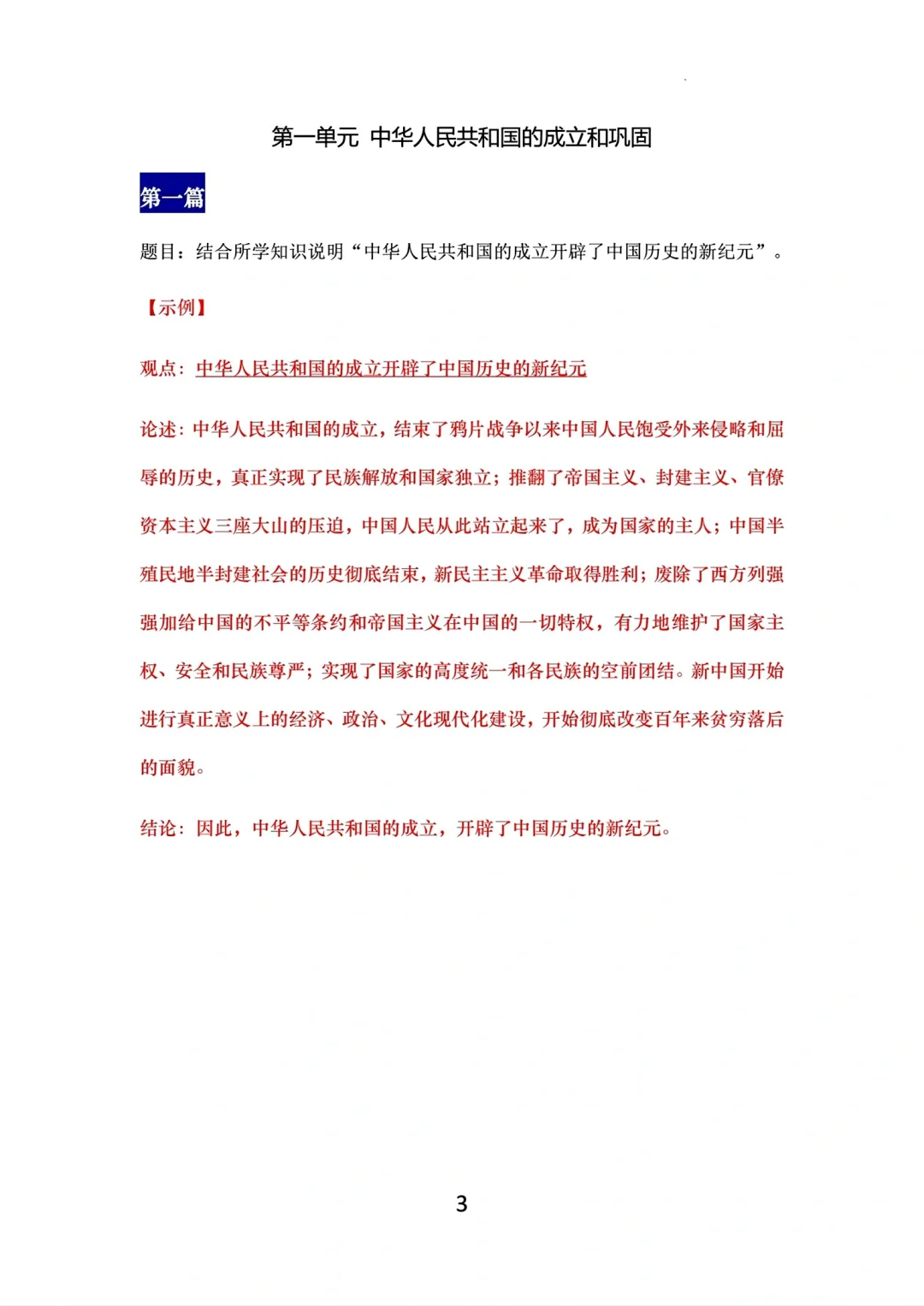 第一单元 中华人民共和国的成立和巩固

第一篇

题目：结合所学知识说明“中华人民共和国的成立开辟了中国历史的新纪元”。

【示例】

观点：中华人民共和国的成立开辟了中国历史的新纪元

论述：中华人民共和国的成立，结束了鸦片战争以来中国人民饱受外来侵略和屈辱的历史，真正实现了民族解放和国家独立；推翻了帝国主义、封建主义、官僚资本主义三座大山的压迫，中国人民从此站立起来了，成为国家的主人；中国半殖民地半封建社会的历史彻底结束，新民主主义革命取得胜利；废除了西方列强强加给中国的不平等条约和帝国主义在中国的一切特权，有力地维护了国家主权、安全和民族尊严；实现了国家的高度统一和各民族的空前团结。新中国开始进行真正意义上的经济、政治、文化现代化建设，开始彻底改变百年来贫穷落后的面貌。

结论：因此，中华人民共和国的成立，开辟了中国历史的新纪元。

3